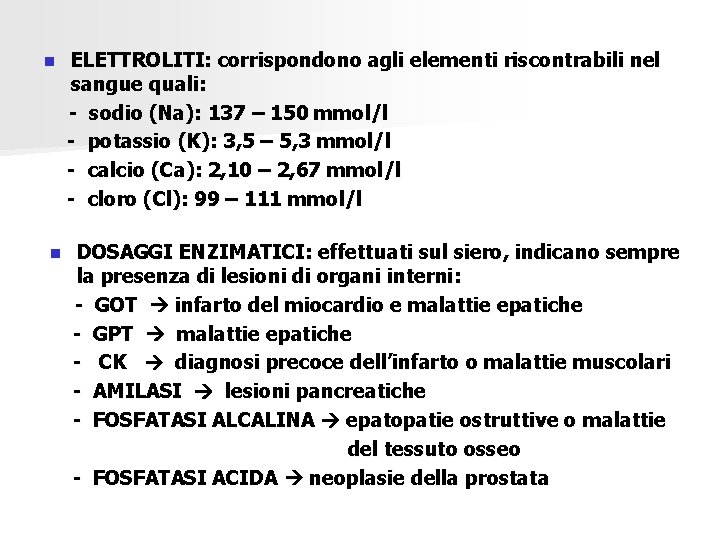 ELETTROLITI: corrispondono agli elementi riscontrabili nel sangue quali:
- sodio (Na): 137 – 150 mmol/l
- potassio (K): 3,5 – 5,3 mmol/l
- calcio (Ca): 2,10 – 2,67 mmol/l
- cloro (Cl): 99 – 111 mmol/l

DOSAGGI ENZIMATICI: effettuati sul siero, indicano sempre la presenza di lesioni di organi interni:
- GOT → infarto del miocardio e malattie epatiche
- GPT → malattie epatiche
- CK → diagnosi precoce dell'infarto o malattie muscolari
- AMILASI → lesioni pancreatiche
- FOSFATASI ALCALINA → epatopatie ostruttive o malattie del tessuto osseo
- FOSFATASI ACIDA → neoplasie della prostata